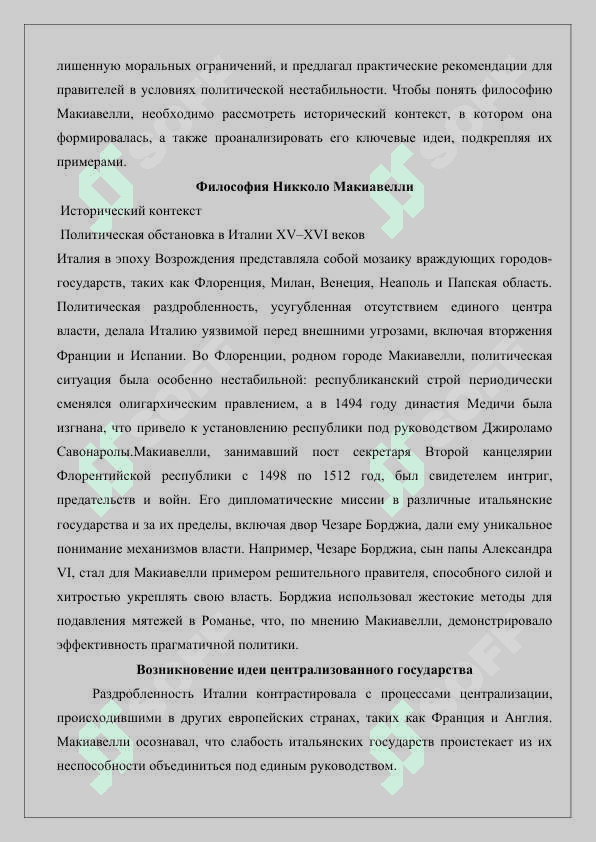 лишенную моральных ограничений, и предлагал практические рекомендации для правителей в условиях политической нестабильности. Чтобы понять философию Макиавелли, необходимо рассмотреть исторический контекст, в котором она формировалась, а также проанализировать его ключевые идеи, подкрепляя их примерами.

Философия Никколо Макиавелли

Исторический контекст

Политическая обстановка в Италии XV–XVI веков

Италия в эпоху Возрождения представляла собой мозаику враждующих городов-государств, таких как Флоренция, Милан, Венеция, Неаполь и Папская область. Политическая раздробленность, усугубленная отсутствием единого центра власти, делала Италию уязвимой перед внешними угрозами, включая вторжения Франции и Испании. Во Флоренции, родном городе Макиавелли, политическая ситуация была особенно нестабильной: республиканский строй периодически сменялся олигархическим правлением, а в 1494 году династия Медичи была изгнана, что привело к установлению республики под руководством Джироламо Савонаролы.Макиавелли, занимавший пост секретаря Второй канцелярии Флорентийской республики с 1498 по 1512 год, был свидетелем интриг, предательств и войн. Его дипломатические миссии в различные итальянские государства и за их пределы, включая двор Чезаре Борджиа, дали ему уникальное понимание механизмов власти. Например, Чезаре Борджиа, сын папы Александра VI, стал для Макиавелли примером решительного правителя, способного силой и хитростью укреплять свою власть. Борджиа использовал жестокие методы для подавления мятежей в Романье, что, по мнению Макиавелли, демонстрировало эффективность прагматичной политики.

Возникновение идеи централизованного государства

Раздробленность Италии контрастировала с процессами централизации, происходившими в других европейских странах, таких как Франция и Англия. Макиавелли осознавал, что слабость итальянских государств проистекает из их неспособности объединиться под единым руководством.